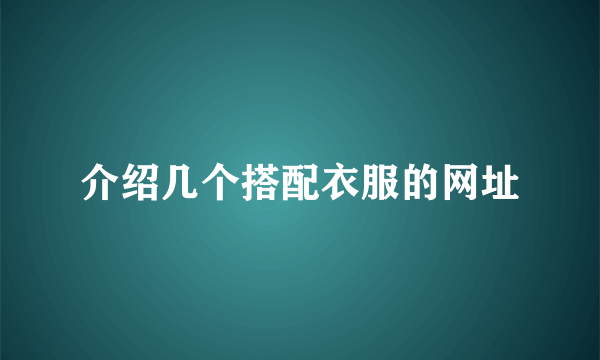 介绍几个搭配衣服的网址